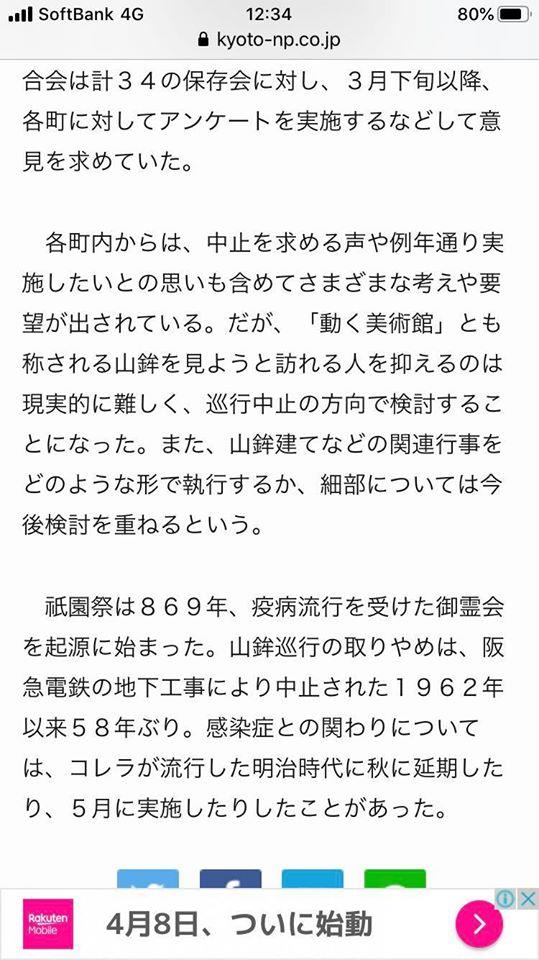 SoftBank 4G 12:34 80%
kyoto-np.co.jp

合会は計３４の保存会に対し、３月下旬以降、各町に対してアンケートを実施するなどして意見を求めていた。

各町内からは、中止を求める声や例年通り実施したいとの思いも含めてさまざまな考えや要望が出されている。だが、「動く美術館」とも称される山鉾を見ようと訪れる人を抑えるのは現実的に難しく、巡行中止の方向で検討することになった。また、山鉾建てなどの関連行事をどのような形で執行するか、細部については今後検討を重ねるという。

祇園祭は８６９年、疫病流行を受けた御霊会を起源に始まった。山鉾巡行の取りやめは、阪急電鉄の地下工事により中止された１９６２年以来５８年ぶり。感染症との関わりについては、コレラが流行した明治時代に秋に延期したり、５月に実施したりしたことがあった。

Rakuten Mobile
4月8日、ついに始動